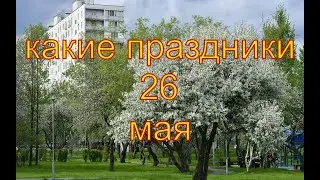 какие праздники
26
мая